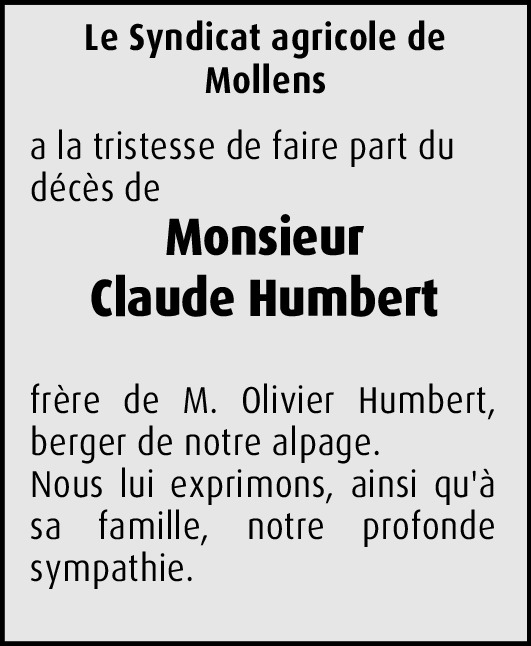 Le Syndicat agricole de Mollens

a la tristesse de faire part du décès de

Monsieur
Claude Humbert

frère de M. Olivier Humbert, berger de notre alpage.
Nous lui exprimons, ainsi qu'à sa famille, notre profonde sympathie.